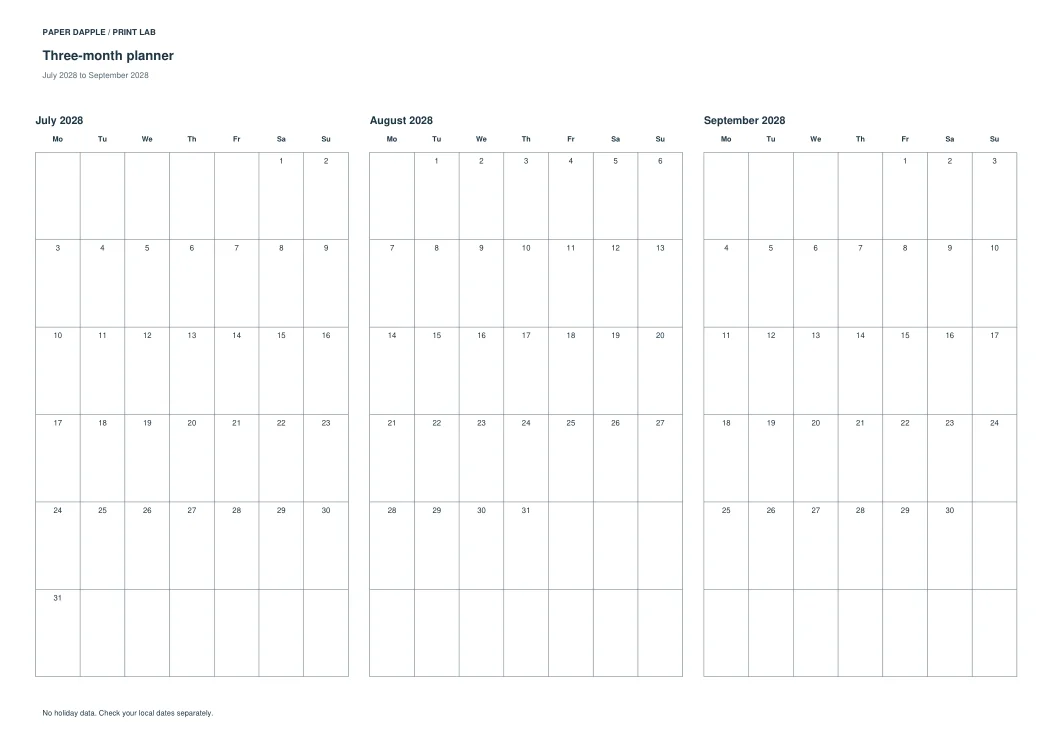 PAPER DAPPLE / PRINT LAB

Three-month planner

July 2028 to September 2028

July 2028

| Mo | Tu | We | Th | Fr | Sa | Su |
|---|---|---|---|---|---|---|
| | | | | | 1 | 2 |
| 3 | 4 | 5 | 6 | 7 | 8 | 9 |
| 10 | 11 | 12 | 13 | 14 | 15 | 16 |
| 17 | 18 | 19 | 20 | 21 | 22 | 23 |
| 24 | 25 | 26 | 27 | 28 | 29 | 30 |
| 31 | | | | | | |

August 2028

| Mo | Tu | We | Th | Fr | Sa | Su |
|---|---|---|---|---|---|---|
| | 1 | 2 | 3 | 4 | 5 | 6 |
| 7 | 8 | 9 | 10 | 11 | 12 | 13 |
| 14 | 15 | 16 | 17 | 18 | 19 | 20 |
| 21 | 22 | 23 | 24 | 25 | 26 | 27 |
| 28 | 29 | 30 | 31 | | | |
| | | | | | | |

September 2028

| Mo | Tu | We | Th | Fr | Sa | Su |
|---|---|---|---|---|---|---|
| | | | | 1 | 2 | 3 |
| 4 | 5 | 6 | 7 | 8 | 9 | 10 |
| 11 | 12 | 13 | 14 | 15 | 16 | 17 |
| 18 | 19 | 20 | 21 | 22 | 23 | 24 |
| 25 | 26 | 27 | 28 | 29 | 30 | |
| | | | | | | |

No holiday data. Check your local dates separately.